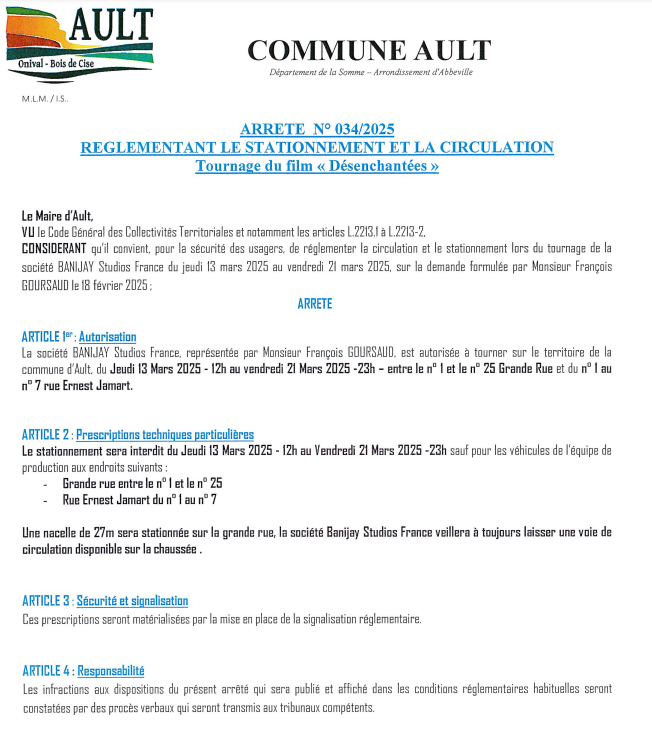 AULT
Onival - Bois de Cise

COMMUNE AULT
Département de la Somme – Arrondissement d'Abbeville

M.L.M. / I.S..

ARRETE N° 034/2025
REGLEMENTANT LE STATIONNEMENT ET LA CIRCULATION
Tournage du film « Désenchantées »

Le Maire d'Ault,
VU le Code Général des Collectivités Territoriales et notamment les articles L.2213.1 à L.2213-2,
CONSIDERANT qu'il convient, pour la sécurité des usagers, de réglementer la circulation et le stationnement lors du tournage de la société BANIJAY Studios France du jeudi 13 mars 2025 au vendredi 21 mars 2025, sur la demande formulée par Monsieur François GOURSAUD le 18 février 2025 ;

ARRETE

ARTICLE 1er : Autorisation
La société BANIJAY Studios France, représentée par Monsieur François GOURSAUD, est autorisée à tourner sur le territoire de la commune d'Ault, du Jeudi 13 Mars 2025 - 12h au vendredi 21 Mars 2025 -23h – entre le n° 1 et le n° 25 Grande Rue et du n° 1 au n° 7 rue Ernest Jamart.

ARTICLE 2 : Prescriptions techniques particulières
Le stationnement sera interdit du Jeudi 13 Mars 2025 - 12h au Vendredi 21 Mars 2025 -23h sauf pour les véhicules de l'équipe de production aux endroits suivants :
- Grande rue entre le n° 1 et le n° 25
- Rue Ernest Jamart du n° 1 au n° 7

Une nacelle de 27m sera stationnée sur la grande rue, la société Banijay Studios France veillera à toujours laisser une voie de circulation disponible sur la chaussée .

ARTICLE 3 : Sécurité et signalisation
Ces prescriptions seront matérialisées par la mise en place de la signalisation réglementaire.

ARTICLE 4 : Responsabilité
Les infractions aux dispositions du présent arrêté qui sera publié et affiché dans les conditions réglementaires habituelles seront constatées par des procès verbaux qui seront transmis aux tribunaux compétents.